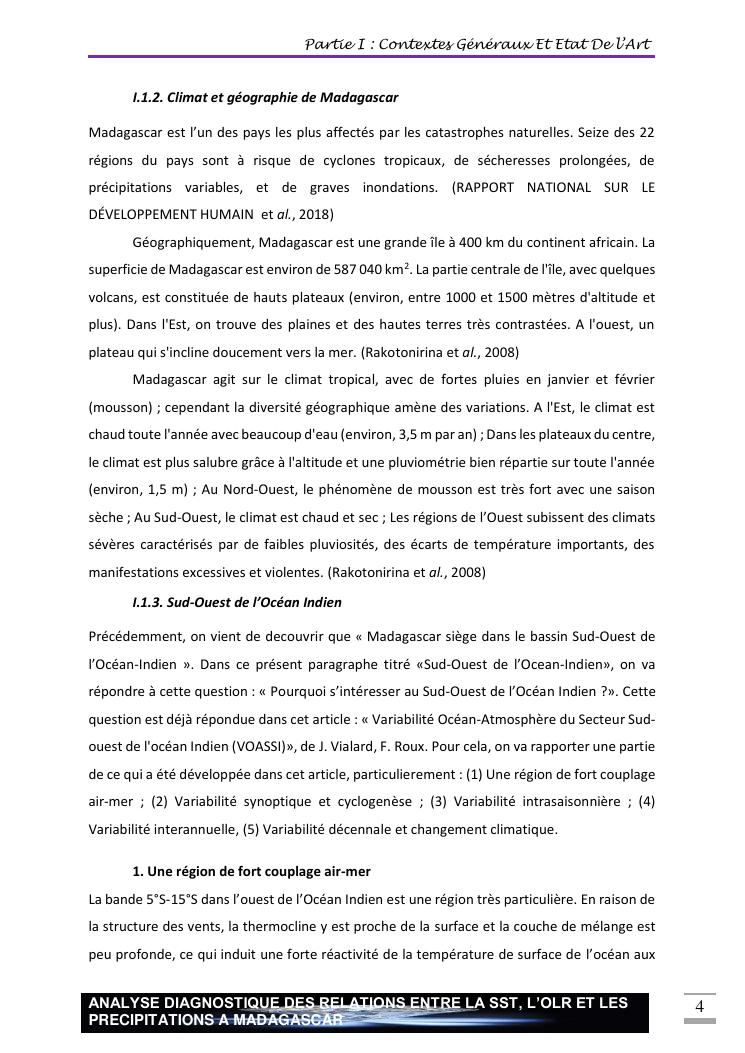 Partie I : Contextes Généraux Et Etat De l'Art

I.1.2. Climat et géographie de Madagascar

Madagascar est l'un des pays les plus affectés par les catastrophes naturelles. Seize des 22 régions du pays sont à risque de cyclones tropicaux, de sécheresses prolongées, de précipitations variables, et de graves inondations. (RAPPORT NATIONAL SUR LE DÉVELOPPEMENT HUMAIN et al., 2018)

Géographiquement, Madagascar est une grande île à 400 km du continent africain. La superficie de Madagascar est environ de 587 040 km$^2$. La partie centrale de l'île, avec quelques volcans, est constituée de hauts plateaux (environ, entre 1000 et 1500 mètres d'altitude et plus). Dans l'Est, on trouve des plaines et des hautes terres très contrastées. A l'ouest, un plateau qui s'incline doucement vers la mer. (Rakotonirina et al., 2008)

Madagascar agit sur le climat tropical, avec de fortes pluies en janvier et février (mousson) ; cependant la diversité géographique amène des variations. A l'Est, le climat est chaud toute l'année avec beaucoup d'eau (environ, 3,5 m par an) ; Dans les plateaux du centre, le climat est plus salubre grâce à l'altitude et une pluviométrie bien répartie sur toute l'année (environ, 1,5 m) ; Au Nord-Ouest, le phénomène de mousson est très fort avec une saison sèche ; Au Sud-Ouest, le climat est chaud et sec ; Les régions de l'Ouest subissent des climats sévères caractérisés par de faibles pluviosités, des écarts de température importants, des manifestations excessives et violentes. (Rakotonirina et al., 2008)

I.1.3. Sud-Ouest de l'Océan Indien

Précédemment, on vient de decouvrir que « Madagascar siège dans le bassin Sud-Ouest de l'Océan-Indien ». Dans ce présent paragraphe titré «Sud-Ouest de l'Ocean-Indien», on va répondre à cette question : « Pourquoi s'intéresser au Sud-Ouest de l'Océan Indien ?». Cette question est déjà répondue dans cet article : « Variabilité Océan-Atmosphère du Secteur Sud-ouest de l'océan Indien (VOASSI)», de J. Vialard, F. Roux. Pour cela, on va rapporter une partie de ce qui a été développée dans cet article, particulierement : (1) Une région de fort couplage air-mer ; (2) Variabilité synoptique et cyclogenèse ; (3) Variabilité intrasaisonnière ; (4) Variabilité interannuelle, (5) Variabilité décennale et changement climatique.

1. Une région de fort couplage air-mer

La bande 5°S-15°S dans l'ouest de l'Océan Indien est une région très particulière. En raison de la structure des vents, la thermocline y est proche de la surface et la couche de mélange est peu profonde, ce qui induit une forte réactivité de la température de surface de l'océan aux

ANALYSE DIAGNOSTIQUE DES RELATIONS ENTRE LA SST, L'OLR ET LES PRECIPITATIONS A MADAGASCAR

4